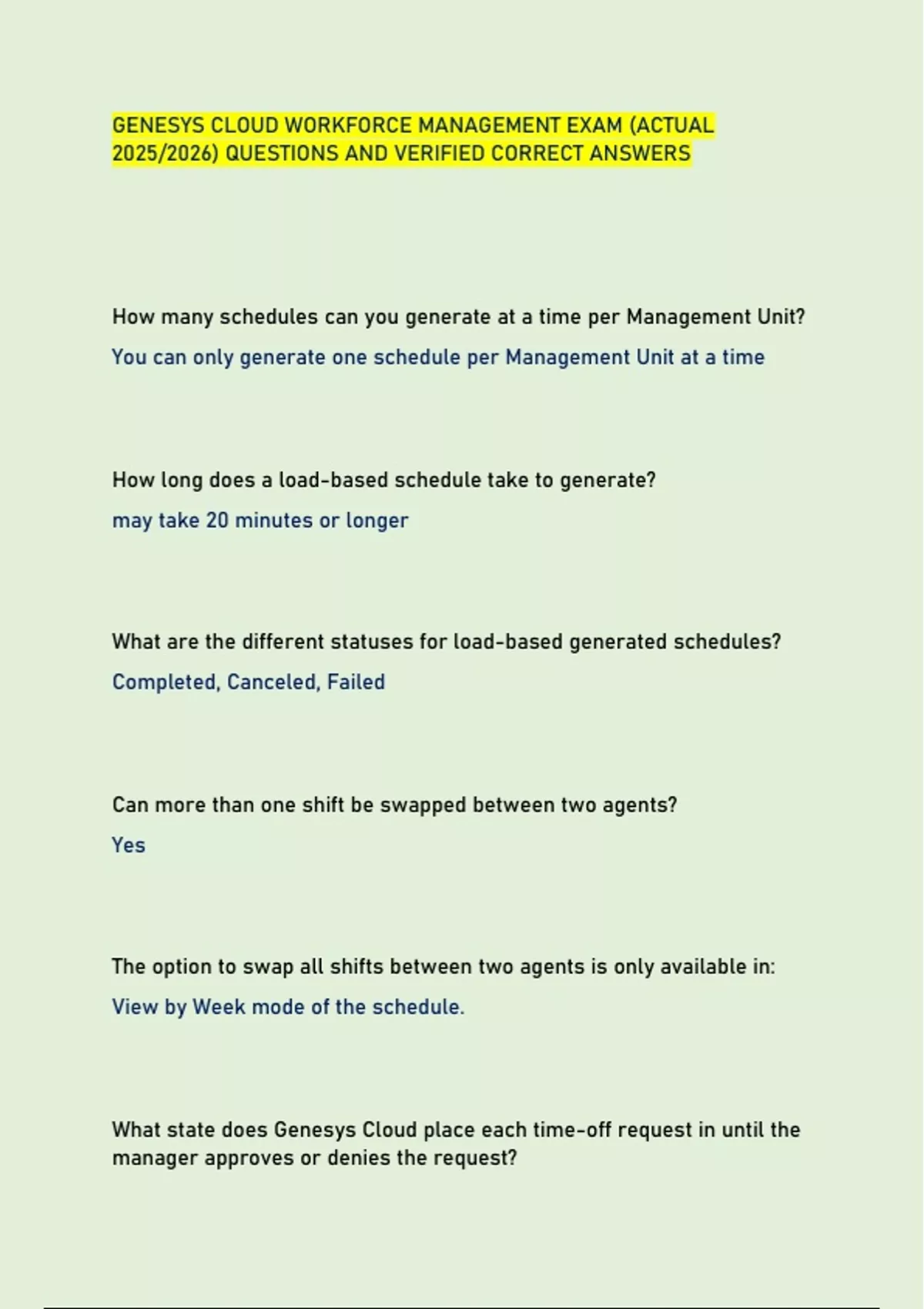 GENESYS CLOUD WORKFORCE MANAGEMENT EXAM (ACTUAL 2025/2026) QUESTIONS AND VERIFIED CORRECT ANSWERS

How many schedules can you generate at a time per Management Unit?

You can only generate one schedule per Management Unit at a time

How long does a load-based schedule take to generate?

may take 20 minutes or longer

What are the different statuses for load-based generated schedules?

Completed, Canceled, Failed

Can more than one shift be swapped between two agents?

Yes

The option to swap all shifts between two agents is only available in:

View by Week mode of the schedule.

What state does Genesys Cloud place each time-off request in until the manager approves or denies the request?